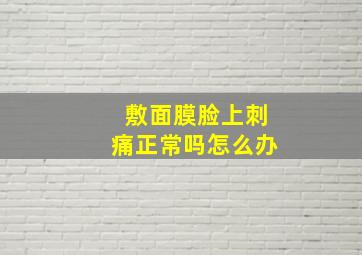 敷面膜脸上刺痛正常吗怎么办